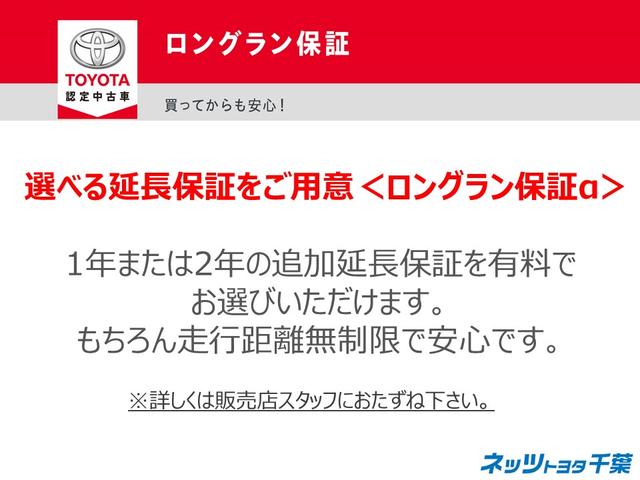 TOYOTA
認定中古車

ロングラン保証

買ってからも安心！

選べる延長保証をご用意 ＜ロングラン保証α＞

1年または2年の追加延長保証を有料でお選びいただけます。
もちろん走行距離無制限で安心です。

※詳しくは販売店スタッフにおたずね下さい。

ネッツトヨタ千葉